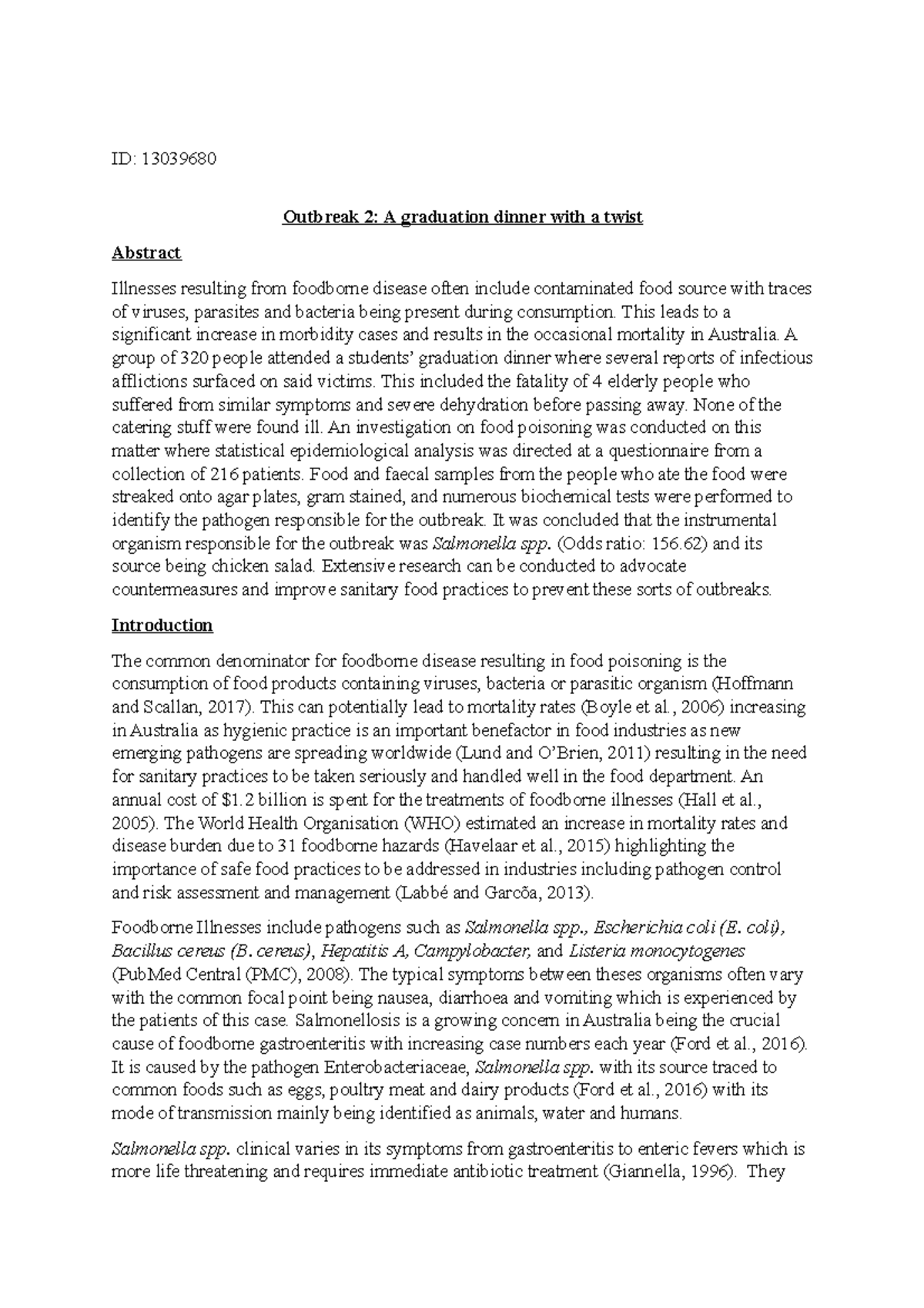 ID: 13039680

Outbreak 2: A graduation dinner with a twist

Abstract

Illnesses resulting from foodborne disease often include contaminated food source with traces of viruses, parasites and bacteria being present during consumption. This leads to a significant increase in morbidity cases and results in the occasional mortality in Australia. A group of 320 people attended a students' graduation dinner where several reports of infectious afflictions surfaced on said victims. This included the fatality of 4 elderly people who suffered from similar symptoms and severe dehydration before passing away. None of the catering stuff were found ill. An investigation on food poisoning was conducted on this matter where statistical epidemiological analysis was directed at a questionnaire from a collection of 216 patients. Food and faecal samples from the people who ate the food were streaked onto agar plates, gram stained, and numerous biochemical tests were performed to identify the pathogen responsible for the outbreak. It was concluded that the instrumental organism responsible for the outbreak was Salmonella spp. (Odds ratio: 156.62) and its source being chicken salad. Extensive research can be conducted to advocate countermeasures and improve sanitary food practices to prevent these sorts of outbreaks.

Introduction

The common denominator for foodborne disease resulting in food poisoning is the consumption of food products containing viruses, bacteria or parasitic organism (Hoffmann and Scallan, 2017). This can potentially lead to mortality rates (Boyle et al., 2006) increasing in Australia as hygienic practice is an important benefactor in food industries as new emerging pathogens are spreading worldwide (Lund and O'Brien, 2011) resulting in the need for sanitary practices to be taken seriously and handled well in the food department. An annual cost of $1.2 billion is spent for the treatments of foodborne illnesses (Hall et al., 2005). The World Health Organisation (WHO) estimated an increase in mortality rates and disease burden due to 31 foodborne hazards (Havelaar et al., 2015) highlighting the importance of safe food practices to be addressed in industries including pathogen control and risk assessment and management (Labbé and Garcõa, 2013).

Foodborne Illnesses include pathogens such as Salmonella spp., Escherichia coli (E. coli), Bacillus cereus (B. cereus), Hepatitis A, Campylobacter, and Listeria monocytogenes (PubMed Central (PMC), 2008). The typical symptoms between theses organisms often vary with the common focal point being nausea, diarrhoea and vomiting which is experienced by the patients of this case. Salmonellosis is a growing concern in Australia being the crucial cause of foodborne gastroenteritis with increasing case numbers each year (Ford et al., 2016). It is caused by the pathogen Enterobacteriaceae, Salmonella spp. with its source traced to common foods such as eggs, poultry meat and dairy products (Ford et al., 2016) with its mode of transmission mainly being identified as animals, water and humans.

Salmonella spp. clinical varies in its symptoms from gastroenteritis to enteric fevers which is more life threatening and requires immediate antibiotic treatment (Giannella, 1996). They